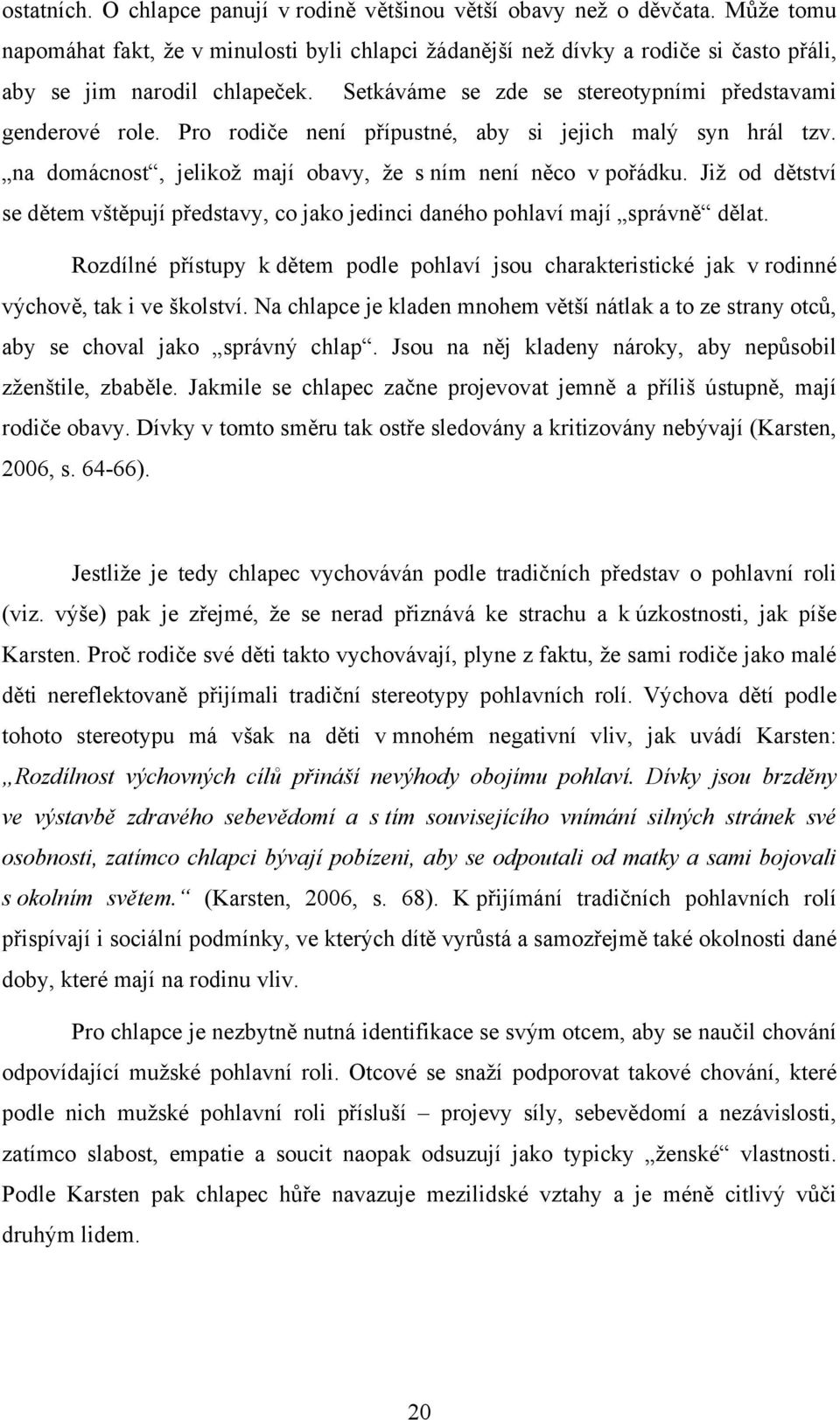 ostatních. O chlapce panují v rodině většinou větší obavy než o děvčata. Může tomu napomáhat fakt, že v minulosti byli chlapci žádanější než dívky a rodiče si často přáli, aby se jim narodil chlapeček. Setkáváme se zde se stereotypními představami genderové role. Pro rodiče není přípustné, aby si jejich malý syn hrál tzv. „na domácnost“, jelikož mají obavy, že s ním není něco v pořádku. Již od dětství se dětem vštěpují představy, co jako jedinci daného pohlaví mají „správně“ dělat.

Rozdílné přístupy k dětem podle pohlaví jsou charakteristické jak v rodinné výchově, tak i ve školství. Na chlapce je kladen mnohem větší nátlak a to ze strany otců, aby se choval jako „správný chlap“. Jsou na něj kladeny nároky, aby nepůsobil zženštile, zbaběle. Jakmile se chlapec začne projevovat jemně a příliš ústupně, mají rodiče obavy. Dívky v tomto směru tak ostře sledovány a kritizovány nebývají (Karsten, 2006, s. 64-66).

Jestliže je tedy chlapec vychováván podle tradičních představ o pohlavní roli (viz. výše) pak je zřejmé, že se nerad přiznává ke strachu a k úzkostnosti, jak píše Karsten. Proč rodiče své děti takto vychovávají, plyne z faktu, že sami rodiče jako malé děti nereflektovaně přijímali tradiční stereotypy pohlavních rolí. Výchova dětí podle tohoto stereotypu má však na děti v mnohém negativní vliv, jak uvádí Karsten: „Rozdílnost výchovných cílů přináší nevýhody obojímu pohlaví. Dívky jsou brzděny ve výstavbě zdravého sebevědomí a s tím souvisejícího vnímání silných stránek své osobnosti, zatímco chlapci bývají pobízeni, aby se odpoutali od matky a sami bojovali s okolním světem.“ (Karsten, 2006, s. 68). K přijímání tradičních pohlavních rolí přispívají i sociální podmínky, ve kterých dítě vyrůstá a samozřejmě také okolnosti dané doby, které mají na rodinu vliv.

Pro chlapce je nezbytně nutná identifikace se svým otcem, aby se naučil chování odpovídající mužské pohlavní roli. Otcové se snaží podporovat takové chování, které podle nich mužské pohlavní roli přísluší – projevy síly, sebevědomí a nezávislosti, zatímco slabost, empatie a soucit naopak odsuzují jako typicky „ženské“ vlastnosti. Podle Karsten pak chlapec hůře navazuje mezilidské vztahy a je méně citlivý vůči druhým lidem.

20